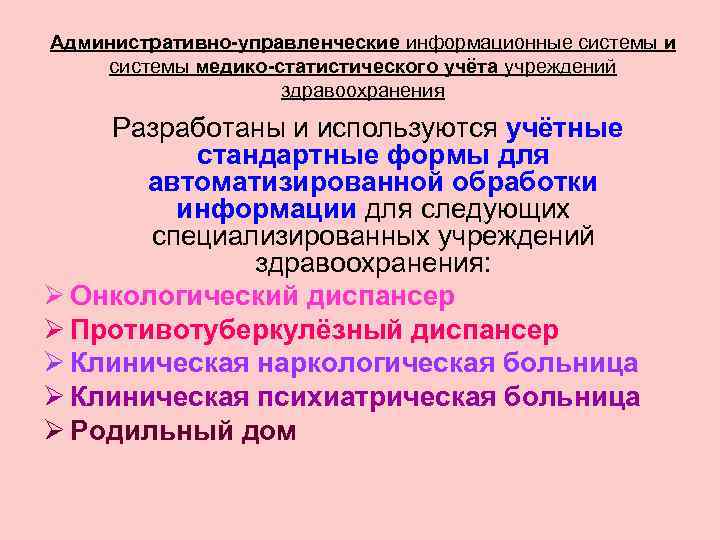 Административно-управленческие информационные системы и системы медико-статистического учёта учреждений здравоохранения

Разработаны и используются учётные стандартные формы для автоматизированной обработки информации для следующих специализированных учреждений здравоохранения:

➢ Онкологический диспансер
➢ Противотуберкулёзный диспансер
➢ Клиническая наркологическая больница
➢ Клиническая психиатрическая больница
➢ Родильный дом